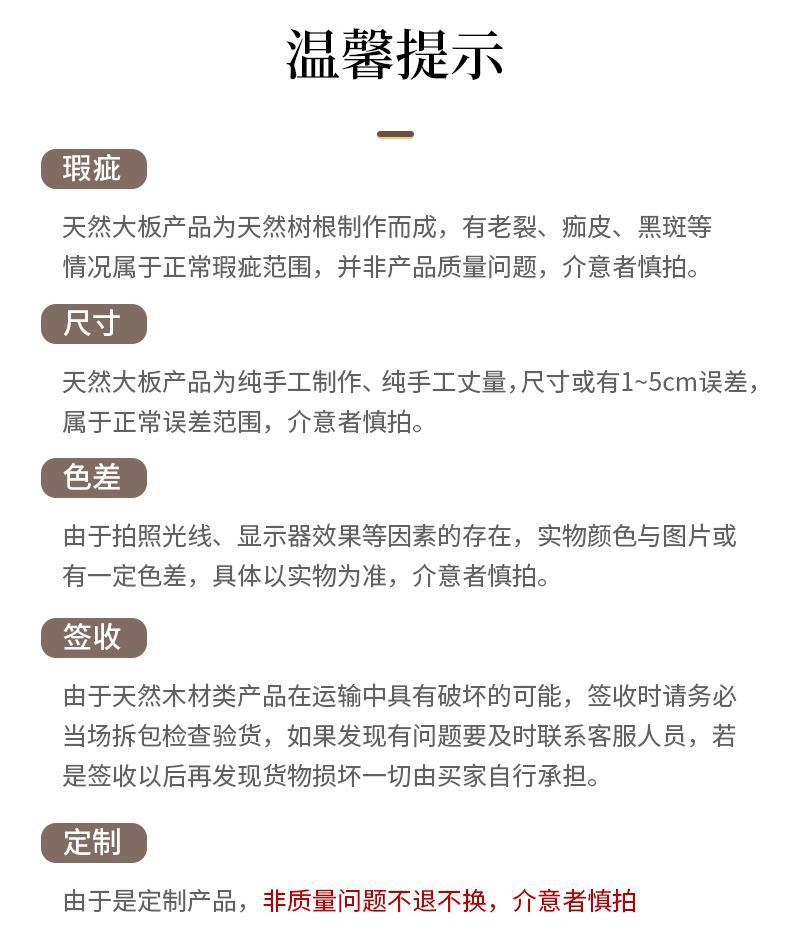 温馨提示

瑕疵

天然大板产品为天然树根制作而成，有老裂、痂皮、黑斑等情况属于正常瑕疵范围，并非产品质量问题，介意者慎拍。

尺寸

天然大板产品为纯手工制作、纯手工丈量，尺寸或有1~5cm误差，属于正常误差范围，介意者慎拍。

色差

由于拍照光线、显示器效果等因素的存在，实物颜色与图片或有一定色差，具体以实物为准，介意者慎拍。

签收

由于天然木材类产品在运输中具有破坏的可能，签收时请务必当场拆包检查验货，如果发现有问题要及时联系客服人员，若是签收以后再发现货物损坏一切由买家自行承担。

定制

由于是定制产品，非质量问题不退不换，介意者慎拍